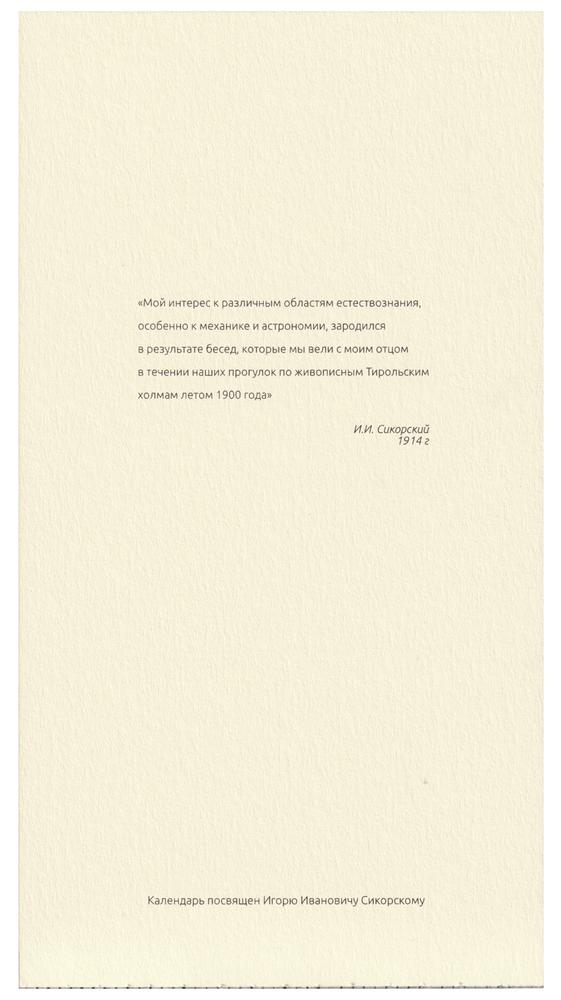 «Мой интерес к различным областям естествознания, особенно к механике и астрономии, зародился в результате бесед, которые мы вели с моим отцом в течении наших прогулок по живописным Тирольским холмам летом 1900 года»

И.И. Сикорский
1914 г

Календарь посвящен Игорю Ивановичу Сикорскому